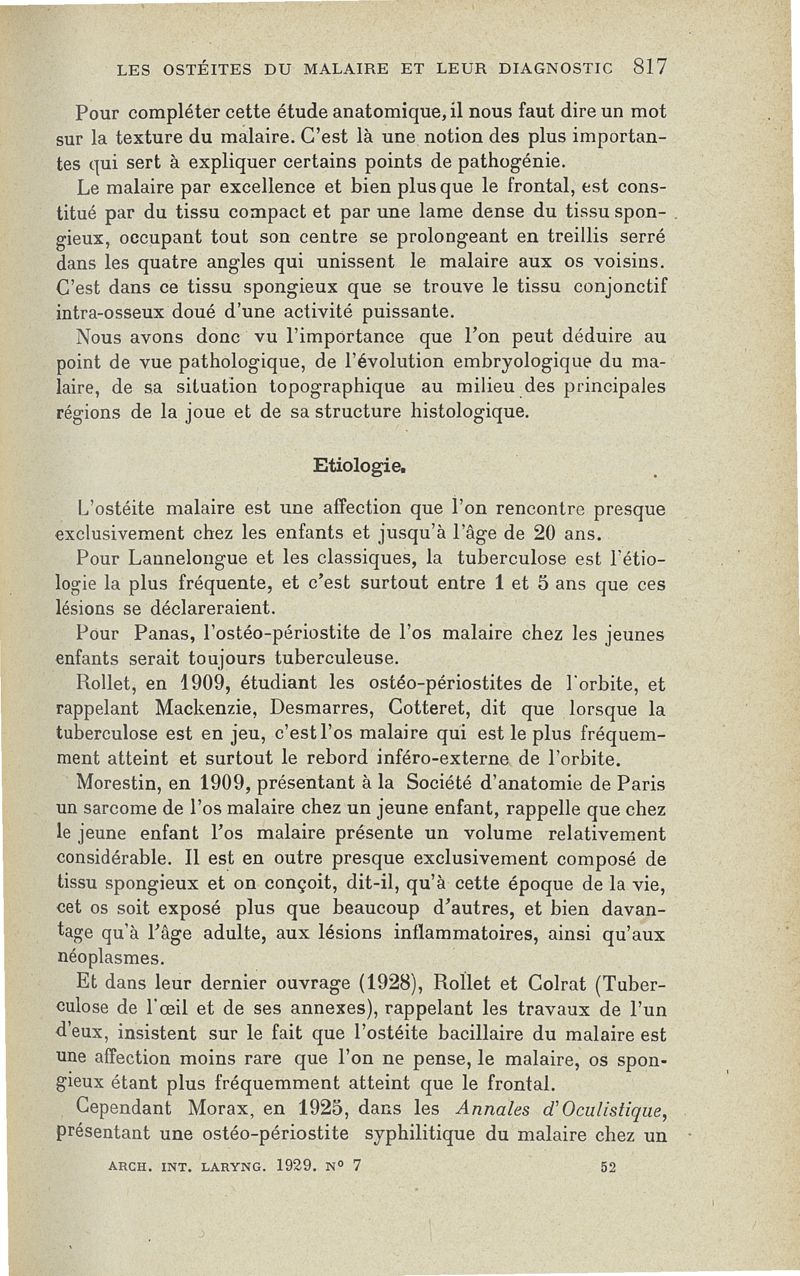 LES OSTÉITES DU MALAIRE ET LEUR DIAGNOSTIC 817

Pour compléter cette étude anatomique, il nous faut dire un mot sur la texture du malaire. C'est là une notion des plus importantes qui sert à expliquer certains points de pathogénie.

Le malaire par excellence et bien plus que le frontal, est constitué par du tissu compact et par une lame dense du tissu spongieux, occupant tout son centre se prolongeant en treillis serré dans les quatre angles qui unissent le malaire aux os voisins. C'est dans ce tissu spongieux que se trouve le tissu conjonctif intra-osseux doué d'une activité puissante.

Nous avons donc vu l'importance que l'on peut déduire au point de vue pathologique, de l'évolution embryologique du malaire, de sa situation topographique au milieu des principales régions de la joue et de sa structure histologique.

Etiologie.

L'ostéite malaire est une affection que l'on rencontre presque exclusivement chez les enfants et jusqu'à l'âge de 20 ans.

Pour Lannelongue et les classiques, la tuberculose est l'étiologie la plus fréquente, et c'est surtout entre 1 et 5 ans que ces lésions se déclareraient.

Pour Panas, l'ostéo-périostite de l'os malaire chez les jeunes enfants serait toujours tuberculeuse.

Rollet, en 1909, étudiant les ostéo-périostites de l'orbite, et rappelant Mackenzie, Desmarres, Cotteret, dit que lorsque la tuberculose est en jeu, c'est l'os malaire qui est le plus fréquemment atteint et surtout le rebord inféro-externe de l'orbite.

Morestin, en 1909, présentant à la Société d'anatomie de Paris un sarcome de l'os malaire chez un jeune enfant, rappelle que chez le jeune enfant l'os malaire présente un volume relativement considérable. Il est en outre presque exclusivement composé de tissu spongieux et on conçoit, dit-il, qu'à cette époque de la vie, cet os soit exposé plus que beaucoup d'autres, et bien davantage qu'à l'âge adulte, aux lésions inflammatoires, ainsi qu'aux néoplasmes.

Et dans leur dernier ouvrage (1928), Rollet et Colrat (Tuberculose de l'œil et de ses annexes), rappelant les travaux de l'un d'eux, insistent sur le fait que l'ostéite bacillaire du malaire est une affection moins rare que l'on ne pense, le malaire, os spongieux étant plus fréquemment atteint que le frontal.

Cependant Morax, en 1925, dans les Annales d'Oculistique, présentant une ostéo-périostite syphilitique du malaire chez un

ARCH. INT. LARYNG. 1929. N° 7 52